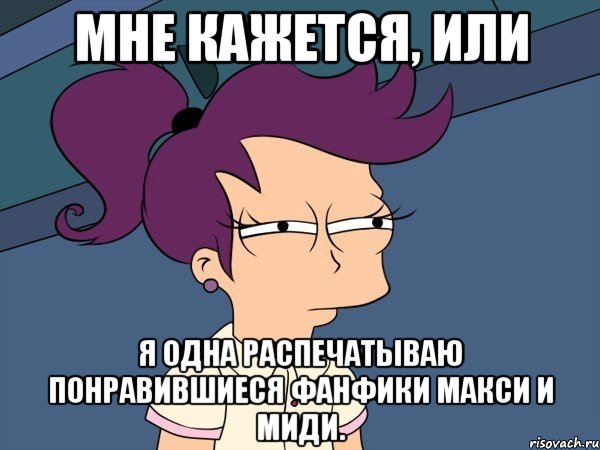 МНЕ КАЖЕТСЯ, ИЛИ

Я ОДНА РАСПЕЧАТЫВАЮ ПОНРАВИВШИЕСЯ ФАНФИКИ МАКСИ И МИДИ.

risovach.ru